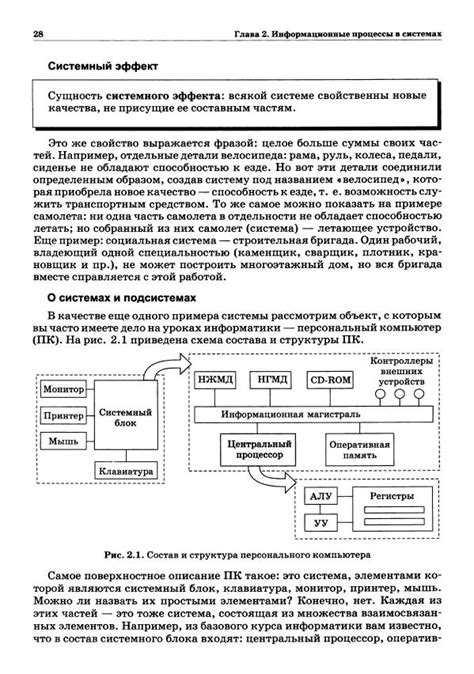 28

Глава 2. Информационные процессы в системах

Системный эффект

Сущность системного эффекта: всякой системе свойственны новые качества, не присущие ее составным частям.

Это же свойство выражается фразой: целое больше суммы своих частей. Например, отдельные детали велосипеда: рама, руль, колеса, педали, сиденье не обладают способностью к езде. Но вот эти детали соединили определенным образом, создав систему под названием «велосипед», которая приобрела новое качество — способность к езде, т. е. возможность служить транспортным средством. То же самое можно показать на примере самолета: ни одна часть самолета в отдельности не обладает способностью летать; но собранный из них самолет (система) — летающее устройство. Еще пример: социальная система — строительная бригада. Один рабочий, владеющий одной специальностью (каменщик, сварщик, плотник, крановщик и пр.), не может построить многоэтажный дом, но вся бригада вместе справляется с этой работой.

О системах и подсистемах

В качестве еще одного примера системы рассмотрим объект, с которым вы часто имеете дело на уроках информатики — персональный компьютер (ПК). На рис. 2.1 приведена схема состава и структуры ПК.

Монитор
Принтер
Мышь
Системный блок
Клавиатура
НЖМД
НГМД
CD-ROM
Контроллеры внешних устройств
Информационная магистраль
Центральный процессор
Оперативная память
АЛУ
УУ
Регистры

Рис. 2.1. Состав и структура персонального компьютера

Самое поверхностное описание ПК такое: это система, элементами которой являются системный блок, клавиатура, монитор, принтер, мышь. Можно ли назвать их простыми элементами? Конечно, нет. Каждая из этих частей — это тоже система, состоящая из множества взаимосвязанных элементов. Например, из базового курса информатики вам известно, что в состав системного блока входят: центральный процессор, оператив-